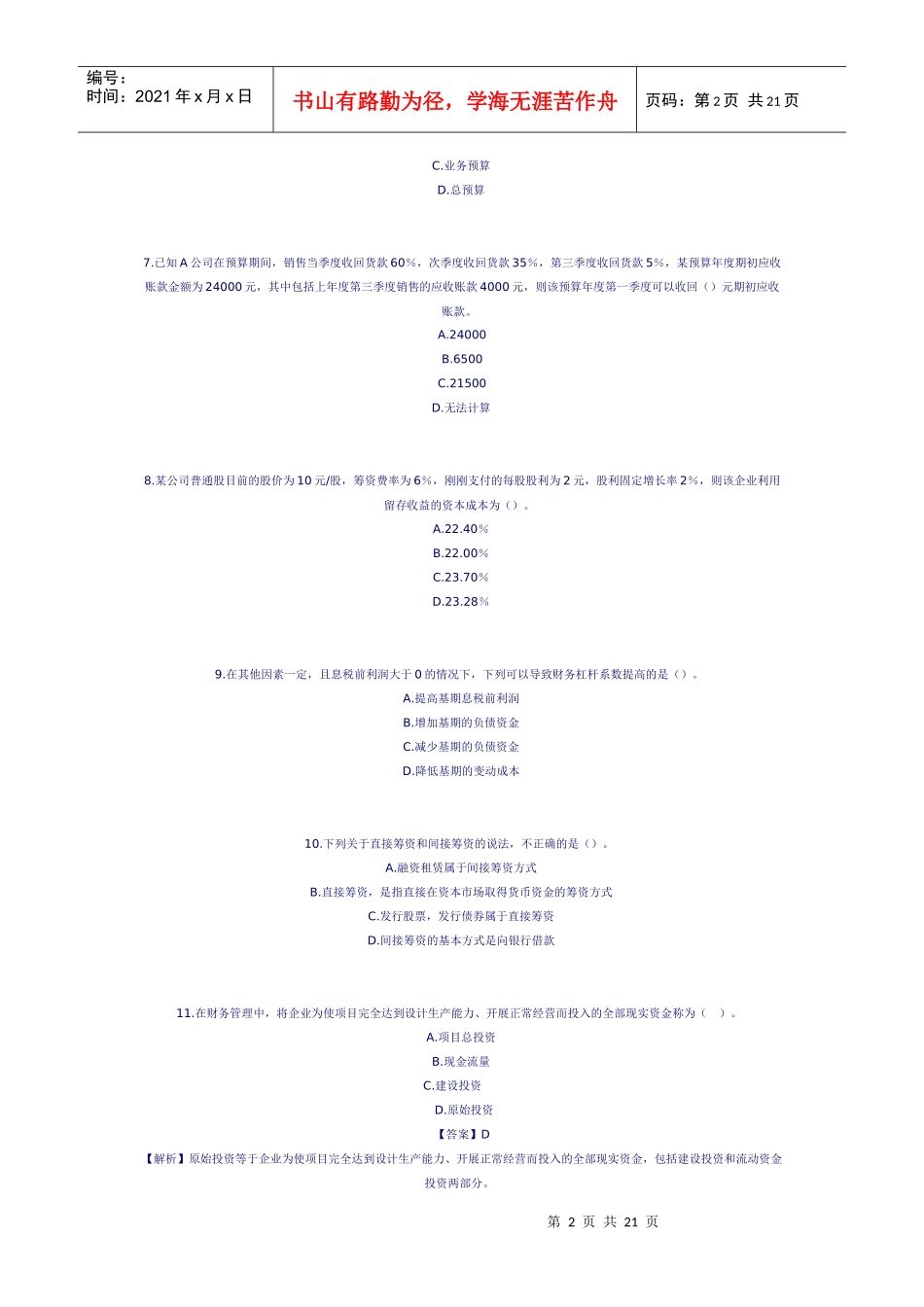 编号：
时间：2021 年 x 月 x 日

书山有路勤为径，学海无涯苦作舟

页码：第 2 页 共 21 页

C.业务预算
D.总预算

7.已知 A 公司在预算期间，销售当季度收回货款 60%，次季度收回货款 35%，第三季度收回货款 5%，某预算年度期初应收账款金额为 24000 元，其中包括上年度第三季度销售的应收账款 4000 元，则该预算年度第一季度可以收回（）元期初应收账款。
A.24000
B.6500
C.21500
D.无法计算

8.某公司普通股目前的股价为 10 元/股，筹资费率为 6%，刚刚支付的每股股利为 2 元，股利固定增长率 2%，则该企业利用留存收益的资本成本为（）。
A.22.40%
B.22.00%
C.23.70%
D.23.28%

9.在其他因素一定，且息税前利润大于 0 的情况下，下列可以导致财务杠杆系数提高的是（）。
A.提高基期息税前利润
B.增加基期的负债资金
C.减少基期的负债资金
D.降低基期的变动成本

10.下列关于直接筹资和间接筹资的说法，不正确的是（）。
A.融资租赁属于间接筹资方式
B.直接筹资，是指直接在资本市场取得货币资金的筹资方式
C.发行股票，发行债券属于直接筹资
D.间接筹资的基本方式是向银行借款

11.在财务管理中，将企业为使项目完全达到设计生产能力、开展正常经营而投入的全部现实资金称为（ ）。
A.项目总投资
B.现金流量
C.建设投资
D.原始投资
【答案】D
【解析】原始投资等于企业为使项目完全达到设计生产能力、开展正常经营而投入的全部现实资金，包括建设投资和流动资金投资两部分。

第 2 页 共 21 页